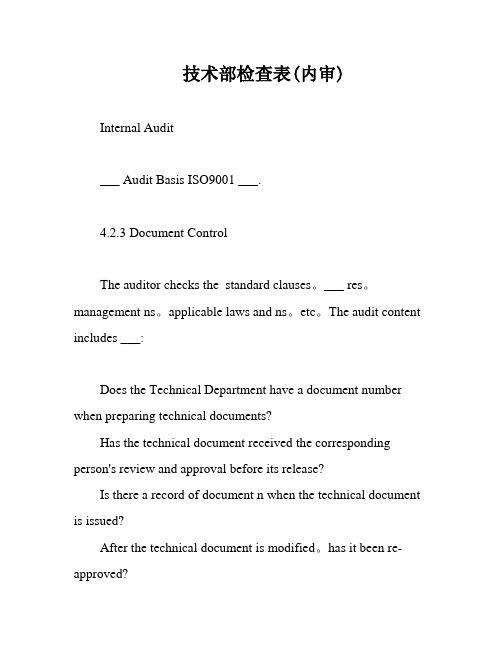 技术部检查表(内审)

Internal Audit

___ Audit Basis ISO9001 ___.

4.2.3 Document Control

The auditor checks the standard clauses。___ res。management ns。applicable laws and ns。etc。The audit content includes ___:

Does the Technical Department have a document number when preparing technical documents?

Has the technical document received the corresponding person's review and approval before its release?

Is there a record of document n when the technical document is issued?

After the technical document is modified。has it been re-approved?